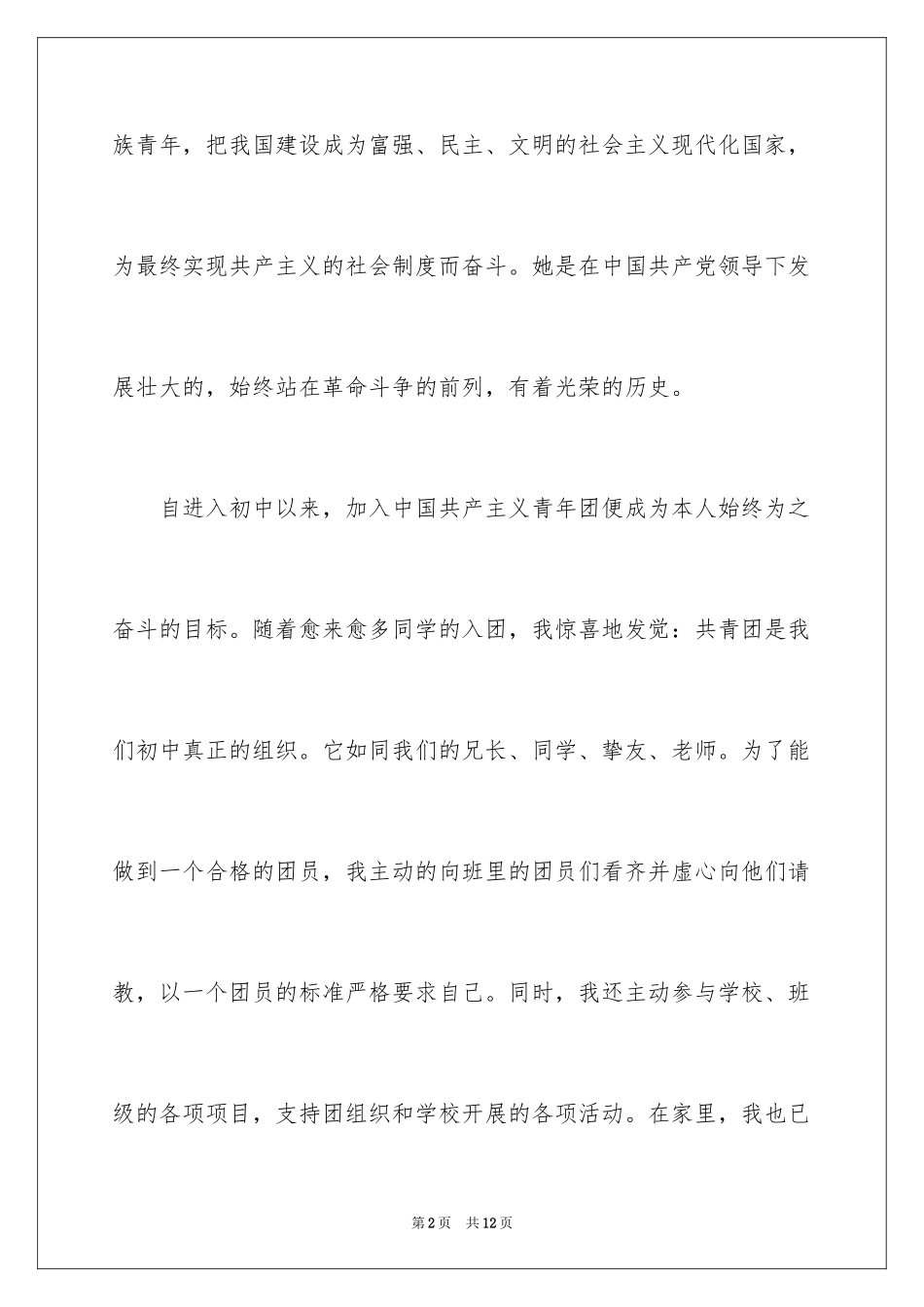 族青年，把我国建设成为富强、民主、文明的社会主义现代化国家，为最终实现共产主义的社会制度而奋斗。她是在中国共产党领导下发展壮大的，始终站在革命斗争的前列，有着光荣的历史。

自进入初中以来，加入中国共产主义青年团便成为本人始终为之奋斗的目标。随着愈来愈多同学的入团，我惊喜地发觉：共青团是我们初中真正的组织。它如同我们的兄长、同学、挚友、老师。为了能做到一个合格的团员，我主动的向班里的团员们看齐并虚心向他们请教，以一个团员的标准严格要求自己。同时，我还主动参与学校、班级的各项项目，支持团组织和学校开展的各项活动。在家里，我也已

第2页　共12页